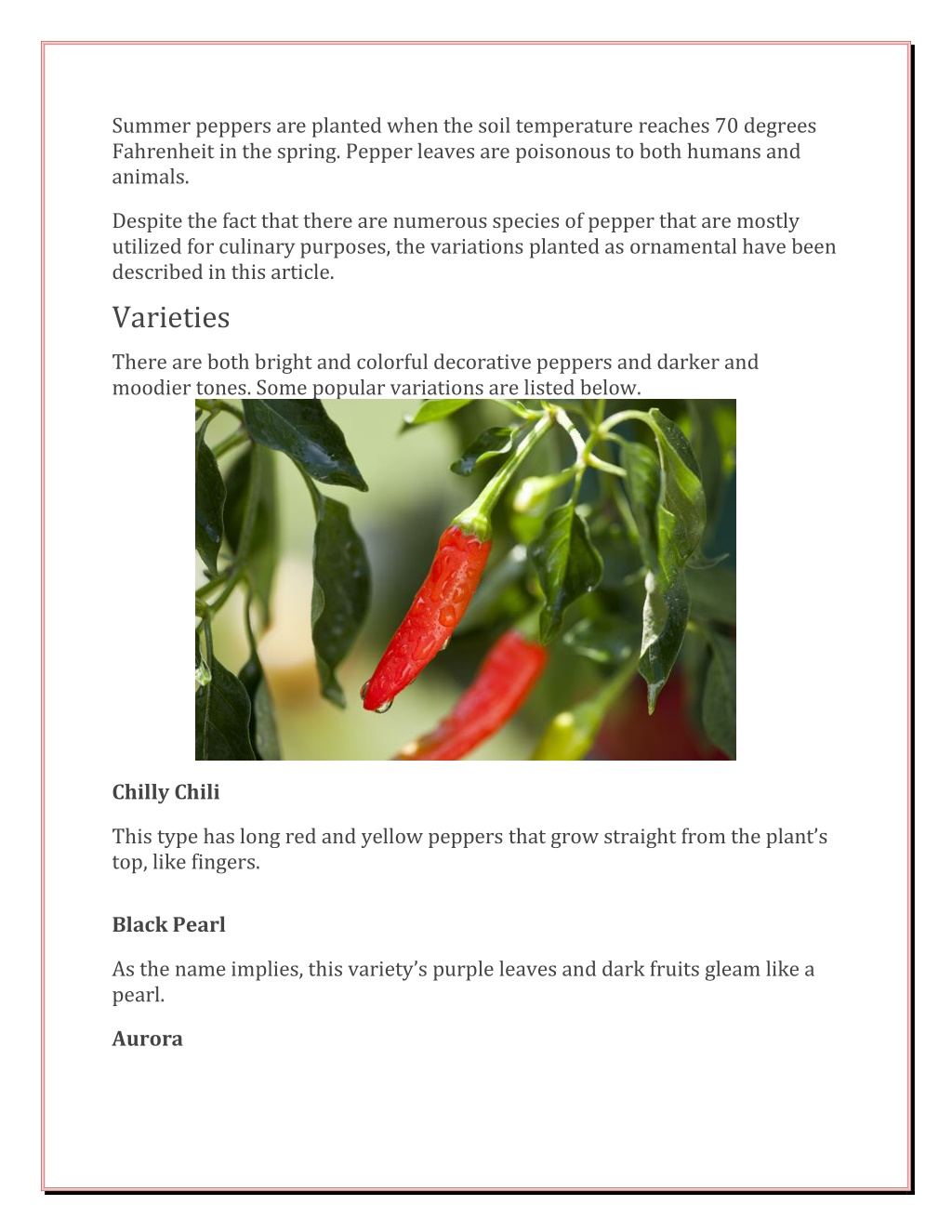 Summer peppers are planted when the soil temperature reaches 70 degrees Fahrenheit in the spring. Pepper leaves are poisonous to both humans and animals.

Despite the fact that there are numerous species of pepper that are mostly utilized for culinary purposes, the variations planted as ornamental have been described in this article.

Varieties

There are both bright and colorful decorative peppers and darker and moodier tones. Some popular variations are listed below.

Chilly Chili

This type has long red and yellow peppers that grow straight from the plant's top, like fingers.

Black Pearl

As the name implies, this variety's purple leaves and dark fruits gleam like a pearl.

Aurora